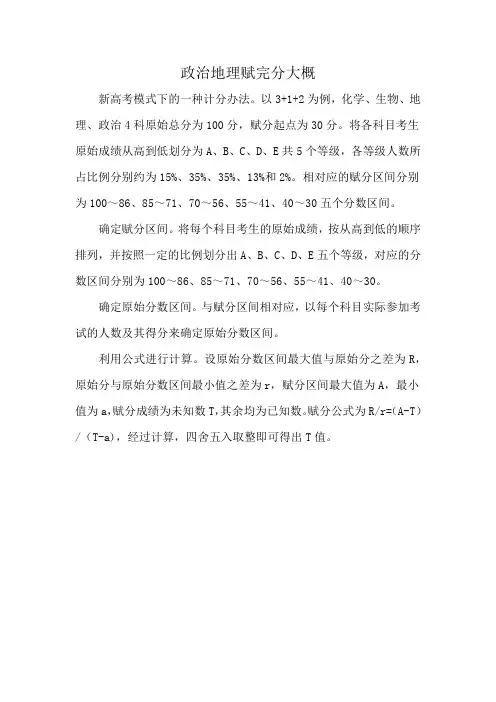 政治地理赋完分大概

新高考模式下的一种计分办法。以 3+1+2 为例，化学、生物、地理、政治 4 科原始总分为 100 分，赋分起点为 30 分。将各科目考生原始成绩从高到低划分为 A、B、C、D、E 共 5 个等级，各等级人数所占比例分别约为 15%、35%、35%、13%和 2%。相对应的赋分区间分别为 100～86、85～71、70～56、55～41、40～30 五个分数区间。

确定赋分区间。将每个科目考生的原始成绩，按从高到低的顺序排列，并按照一定的比例划分出 A、B、C、D、E 五个等级，对应的分数区间分别为 100～86、85～71、70～56、55～41、40～30。

确定原始分数区间。与赋分区间相对应，以每个科目实际参加考试的人数及其得分来确定原始分数区间。

利用公式进行计算。设原始分数区间最大值与原始分之差为 R，原始分与原始分数区间最小值之差为 r，赋分区间最大值为 A，最小值为 a，赋分成绩为未知数 T，其余均为已知数。赋分公式为 R/r=(A-T)/（T-a），经过计算，四舍五入取整即可得出 T 值。